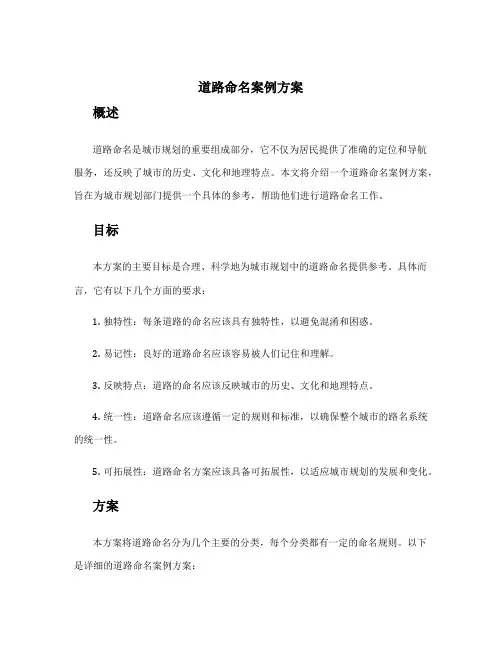 道路命名案例方案

概述

道路命名是城市规划的重要组成部分，它不仅为居民提供了准确的定位和导航服务，还反映了城市的历史、文化和地理特点。本文将介绍一个道路命名案例方案，旨在为城市规划部门提供一个具体的参考，帮助他们进行道路命名工作。

目标

本方案的主要目标是合理、科学地为城市规划中的道路命名提供参考。具体而言，它有以下几个方面的要求：

1. 独特性：每条道路的命名应该具有独特性，以避免混淆和困惑。

2. 易记性：良好的道路命名应该容易被人们记住和理解。

3. 反映特点：道路的命名应该反映城市的历史、文化和地理特点。

4. 统一性：道路命名应该遵循一定的规则和标准，以确保整个城市的路名系统的统一性。

5. 可拓展性：道路命名方案应该具备可拓展性，以适应城市规划的发展和变化。

方案

本方案将道路命名分为几个主要的分类，每个分类都有一定的命名规则。以下是详细的道路命名案例方案：